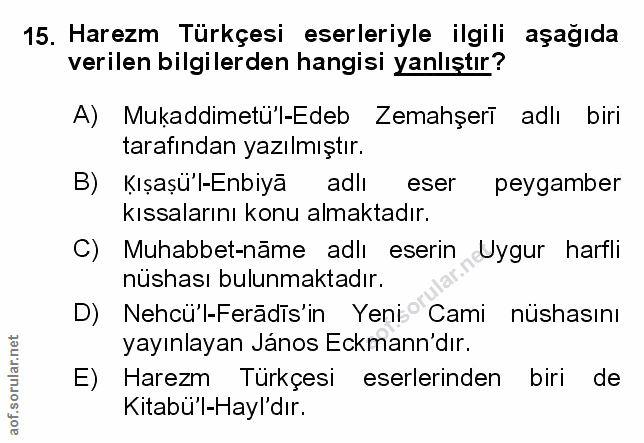 15. Harezm Türkçesi eserleriyle ilgili aşağıda verilen bilgilerden hangisi yanlıştır?

A) Muḳaddimetü'l-Edeb Zemahşerī adlı biri tarafından yazılmıştır.

B) Ḳıṣaṣü'l-Enbiyā adlı eser peygamber kıssalarını konu almaktadır.

C) Muhabbet-nāme adlı eserin Uygur harfli nüshası bulunmaktadır.

D) Nehcü'l-Ferādīs'in Yeni Cami nüshasını yayınlayan János Eckmann'dır.

E) Harezm Türkçesi eserlerinden biri de Kitabü'l-Hayl'dır.

aof.sorular.net